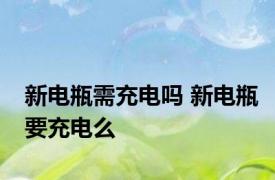 新电瓶需充电吗 新电瓶要充电么